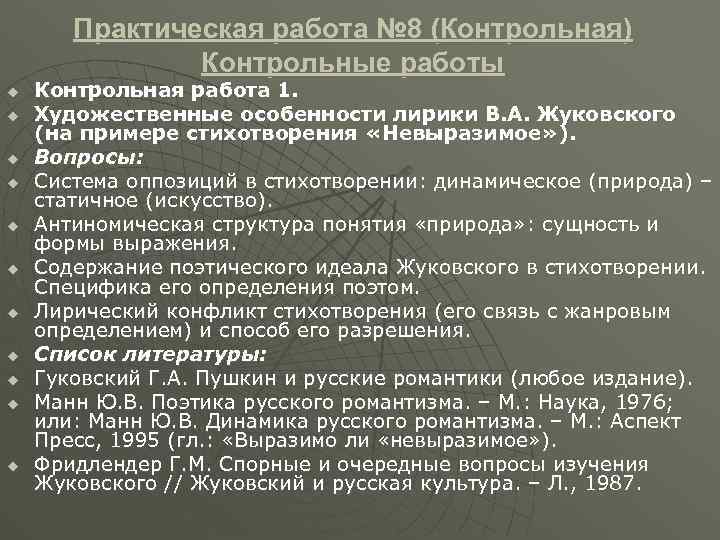 Практическая работа №8 (Контрольная)
Контрольные работы

Контрольная работа 1.

Художественные особенности лирики В.А. Жуковского (на примере стихотворения «Невыразимое»).

Вопросы:

Система оппозиций в стихотворении: динамическое (природа) – статичное (искусство).

Антиномическая структура понятия «природа»: сущность и формы выражения.

Содержание поэтического идеала Жуковского в стихотворении. Специфика его определения поэтом.

Лирический конфликт стихотворения (его связь с жанровым определением) и способ его разрешения.

Список литературы:

Гуковский Г.А. Пушкин и русские романтики (любое издание).

Манн Ю.В. Поэтика русского романтизма. – М.: Наука, 1976; или: Манн Ю.В. Динамика русского романтизма. – М.: Аспект Пресс, 1995 (гл.: «Выразимо ли «невыразимое»).

Фридлендер Г.М. Спорные и очередные вопросы изучения Жуковского // Жуковский и русская культура. – Л., 1987.